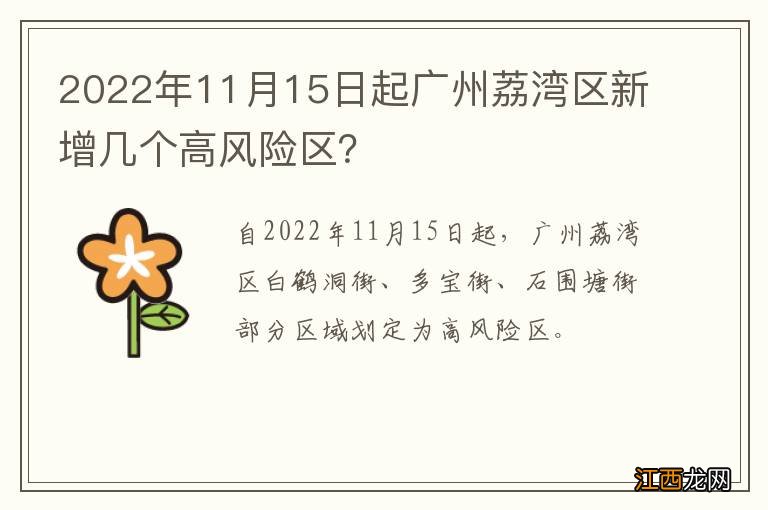 2022年11月15日起广州荔湾区新增几个高风险区?

自2022年11月15日起，广州荔湾区白鹤洞街、多宝街、石围塘街部分区域划定为高风险区。

江西龙网